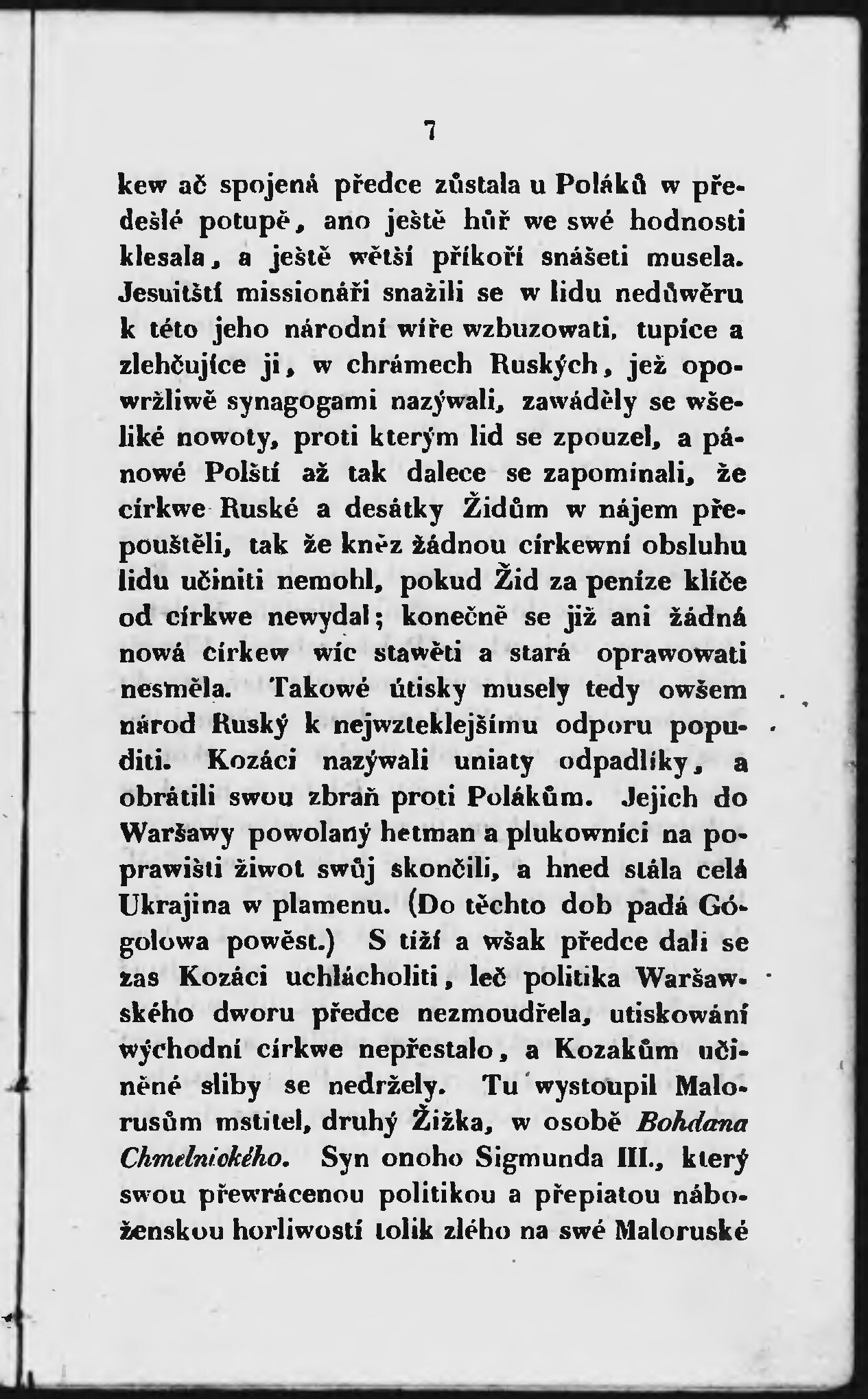 7

kew ač spojená předce zůstala u Poláků w předešlé potupě, ano ještě hůř we swé hodnosti klesala, a ještě wětší příkoří snášeti musela. Jesuitští missionáři snažili se w lidu nedůwěru k této jeho národní wíře wzbuzowati, tupíce a zlehčujíce ji, w chrámech Ruských, jež opowržliwě synagogami nazýwali, zawáděly se wšeliké nowoty, proti kterým lid se zpouzel, a pánowé Polští až tak dalece se zapomínali, že církwe Ruské a desátky Židům w nájem přepouštěli, tak že kněz žádnou církewní obsluhu lidu učiniti nemohl, pokud Žid za peníze klíče od církwe newydal; konečně se již ani žádná nowá církew wíc stawěti a stará oprawowati nesměla. Takowé útisky musely tedy owšem národ Ruský k nejwzteklejšímu odporu popuditi. Kozáci nazýwali uniaty odpadlíky, a obrátili swou zbraň proti Polákům. Jejich do Waršawy powolaný hetman a plukowníci na poprawišti žiwot swůj skončili, a hned stála celá Ukrajina w plamenu. (Do těchto dob padá Gógolowa powěst.) S tíží a wšak předce dali se zas Kozáci uchlácholiti, leč politika Waršawského dworu předce nezmoudřela, utiskowání wýchodní církwe nepřestalo, a Kozakům učiněné sliby se nedržely. Tu wystoupil Malorusům mstitel, druhý Žižka, w osobě Bohdana Chmelnického. Syn onoho Sigmunda III., který swou přewrácenou politikou a přepiatou náboženskou horliwostí tolik zlého na swé Maloruské